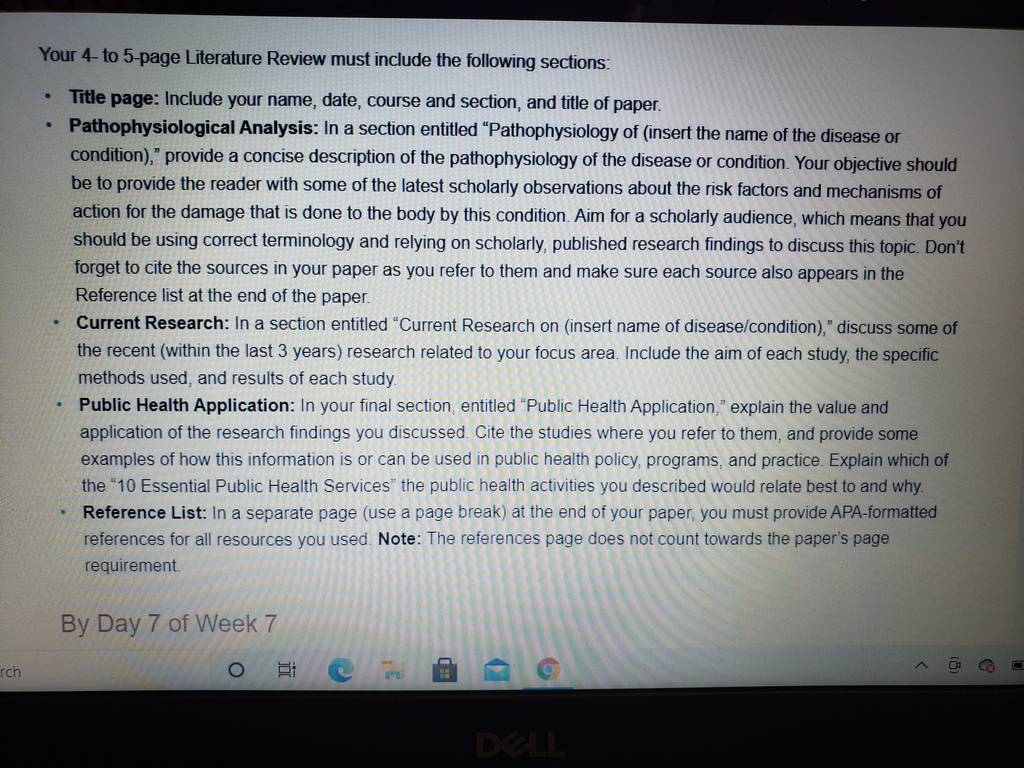 Your 4- to 5-page Literature Review must include the following sections:

• Title page: Include your name, date, course and section, and title of paper.
• Pathophysiological Analysis: In a section entitled "Pathophysiology of (insert the name of the disease or condition)," provide a concise description of the pathophysiology of the disease or condition. Your objective should be to provide the reader with some of the latest scholarly observations about the risk factors and mechanisms of action for the damage that is done to the body by this condition. Aim for a scholarly audience, which means that you should be using correct terminology and relying on scholarly, published research findings to discuss this topic. Don't forget to cite the sources in your paper as you refer to them and make sure each source also appears in the Reference list at the end of the paper.
• Current Research: In a section entitled "Current Research on (insert name of disease/condition)," discuss some of the recent (within the last 3 years) research related to your focus area. Include the aim of each study, the specific methods used, and results of each study.
• Public Health Application: In your final section, entitled "Public Health Application," explain the value and application of the research findings you discussed. Cite the studies where you refer to them, and provide some examples of how this information is or can be used in public health policy, programs, and practice. Explain which of the "10 Essential Public Health Services" the public health activities you described would relate best to and why.
• Reference List: In a separate page (use a page break) at the end of your paper, you must provide APA-formatted references for all resources you used. Note: The references page does not count towards the paper's page requirement.

By Day 7 of Week 7

rch

DELL